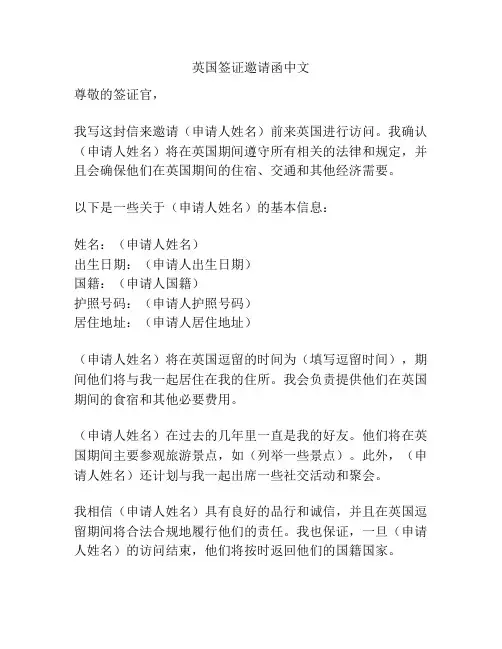 英国签证邀请函中文

尊敬的签证官，

我写这封信来邀请（申请人姓名）前来英国进行访问。我确认（申请人姓名）将在英国期间遵守所有相关的法律和规定，并且会确保他们在英国期间的住宿、交通和其他经济需要。

以下是一些关于（申请人姓名）的基本信息：

姓名：（申请人姓名）
出生日期：（申请人出生日期）
国籍：（申请人国籍）
护照号码：（申请人护照号码）
居住地址：（申请人居住地址）

（申请人姓名）将在英国逗留的时间为（填写逗留时间），期间他们将与我一起居住在我的住所。我会负责提供他们在英国期间的食宿和其他必要费用。

（申请人姓名）在过去的几年里一直是我的好友。他们将在英国期间主要参观旅游景点，如（列举一些景点）。此外，（申请人姓名）还计划与我一起出席一些社交活动和聚会。

我相信（申请人姓名）具有良好的品行和诚信，并且在英国逗留期间将合法合规地履行他们的责任。我也保证，一旦（申请人姓名）的访问结束，他们将按时返回他们的国籍国家。